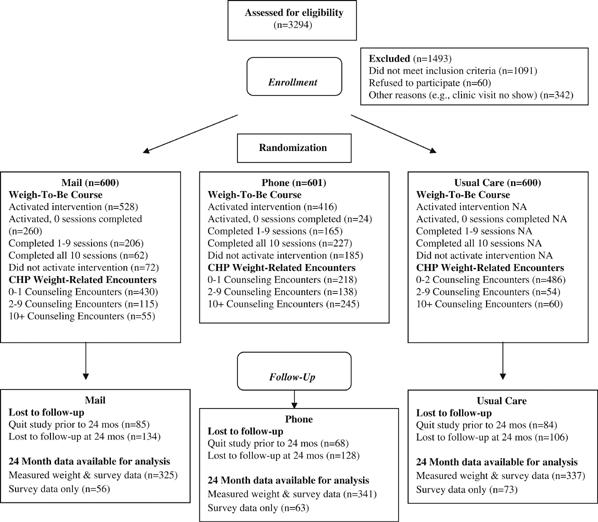 Assessed for eligibility
(n=3294)

Enrollment

Excluded (n=1493)
Did not meet inclusion criteria (n=1091)
Refused to participate (n=60)
Other reasons (e.g., clinic visit no show) (n=342)

Randomization

Mail (n=600)
Weigh-To-Be Course
Activated intervention (n=528)
Activated, 0 sessions completed (n=260)
Completed 1-9 sessions (n=206)
Completed all 10 sessions (n=62)
Did not activate intervention (n=72)
CHP Weight-Related Encounters
0-1 Counseling Encounters (n=430)
2-9 Counseling Encounters (n=115)
10+ Counseling Encounters (n=55)

Phone (n=601)
Weigh-To-Be Course
Activated intervention (n=416)
Activated, 0 sessions completed (n=24)
Completed 1-9 sessions (n=165)
Completed all 10 sessions (n=227)
Did not activate intervention (n=185)
CHP Weight-Related Encounters
0-1 Counseling Encounters (n=218)
2-9 Counseling Encounters (n=138)
10+ Counseling Encounters (n=245)

Usual Care (n=600)
Weigh-To-Be Course
Activated intervention NA
Activated, 0 sessions completed NA
Completed 1-9 sessions NA
Completed all 10 sessions NA
Did not activate intervention NA
CHP Weight-Related Encounters
0-2 Counseling Encounters (n=486)
2-9 Counseling Encounters (n=54)
10+ Counseling Encounters (n=60)

Follow-Up

Mail
Lost to follow-up
Quit study prior to 24 mos (n=85)
Lost to follow-up at 24 mos (n=134)

24 Month data available for analysis
Measured weight & survey data (n=325)
Survey data only (n=56)

Phone
Lost to follow-up
Quit study prior to 24 mos (n=68)
Lost to follow-up at 24 mos (n=128)

24 Month data available for analysis
Measured weight & survey data (n=341)
Survey data only (n=63)

Usual Care
Lost to follow-up
Quit study prior to 24 mos (n=84)
Lost to follow-up at 24 mos (n=106)

24 Month data available for analysis
Measured weight & survey data (n=337)
Survey data only (n=73)